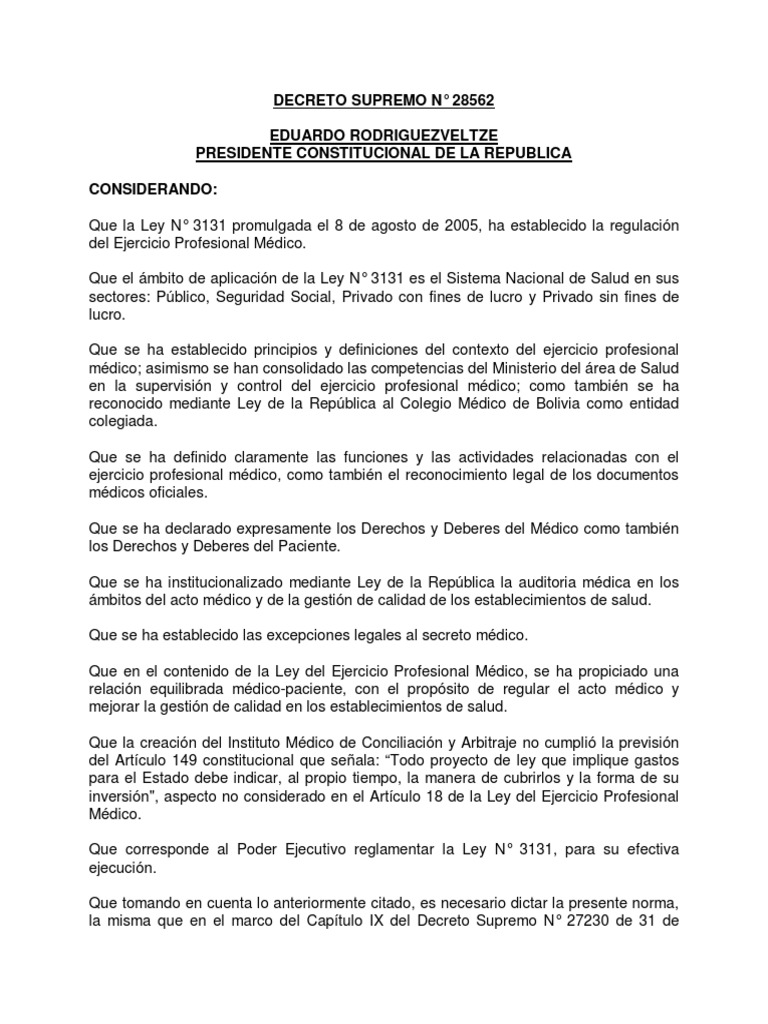 DECRETO SUPREMO N° 28562

EDUARDO RODRIGUEZVELTZE
PRESIDENTE CONSTITUCIONAL DE LA REPUBLICA

CONSIDERANDO:

Que la Ley N° 3131 promulgada el 8 de agosto de 2005, ha establecido la regulación del Ejercicio Profesional Médico.

Que el ámbito de aplicación de la Ley N° 3131 es el Sistema Nacional de Salud en sus sectores: Público, Seguridad Social, Privado con fines de lucro y Privado sin fines de lucro.

Que se ha establecido principios y definiciones del contexto del ejercicio profesional médico; asimismo se han consolidado las competencias del Ministerio del área de Salud en la supervisión y control del ejercicio profesional médico; como también se ha reconocido mediante Ley de la República al Colegio Médico de Bolivia como entidad colegiada.

Que se ha definido claramente las funciones y las actividades relacionadas con el ejercicio profesional médico, como también el reconocimiento legal de los documentos médicos oficiales.

Que se ha declarado expresamente los Derechos y Deberes del Médico como también los Derechos y Deberes del Paciente.

Que se ha institucionalizado mediante Ley de la República la auditoria médica en los ámbitos del acto médico y de la gestión de calidad de los establecimientos de salud.

Que se ha establecido las excepciones legales al secreto médico.

Que en el contenido de la Ley del Ejercicio Profesional Médico, se ha propiciado una relación equilibrada médico-paciente, con el propósito de regular el acto médico y mejorar la gestión de calidad en los establecimientos de salud.

Que la creación del Instituto Médico de Conciliación y Arbitraje no cumplió la previsión del Artículo 149 constitucional que señala: “Todo proyecto de ley que implique gastos para el Estado debe indicar, al propio tiempo, la manera de cubrirlos y la forma de su inversión”, aspecto no considerado en el Artículo 18 de la Ley del Ejercicio Profesional Médico.

Que corresponde al Poder Ejecutivo reglamentar la Ley N° 3131, para su efectiva ejecución.

Que tomando en cuenta lo anteriormente citado, es necesario dictar la presente norma, la misma que en el marco del Capítulo IX del Decreto Supremo N° 27230 de 31 de